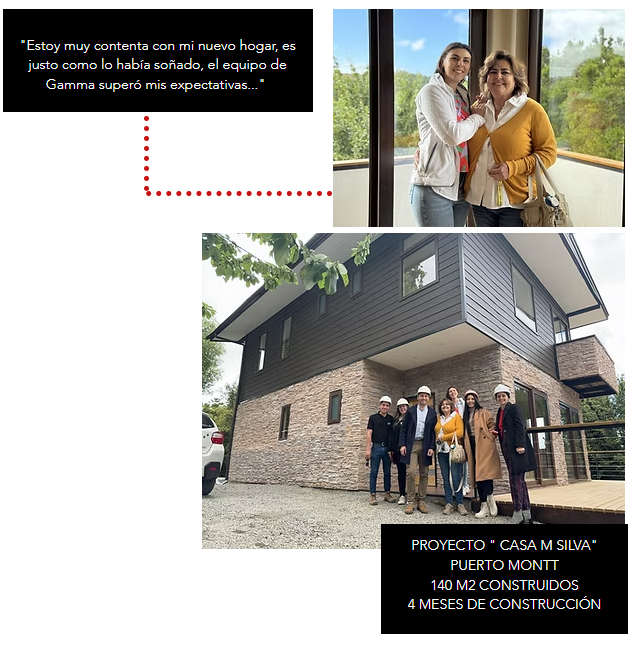 "Estoy muy contenta con mi nuevo hogar, es justo como lo había soñado, el equipo de Gamma superó mis expectativas..."

PROYECTO " CASA M SILVA"
PUERTO MONTT
140 M2 CONSTRUIDOS
4 MESES DE CONSTRUCCIÓN